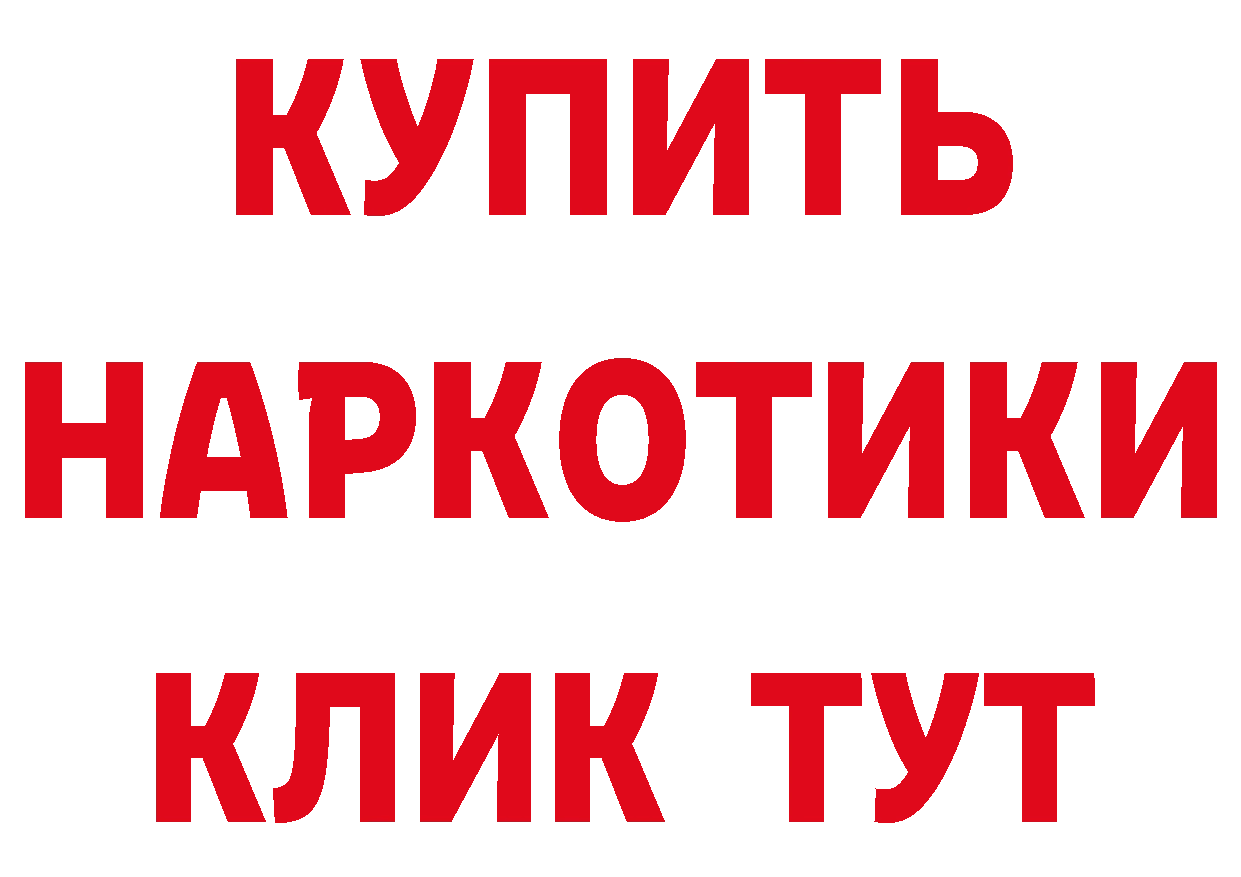 КУПИТЬ НАРКОТИКИ КЛИК ТУТ